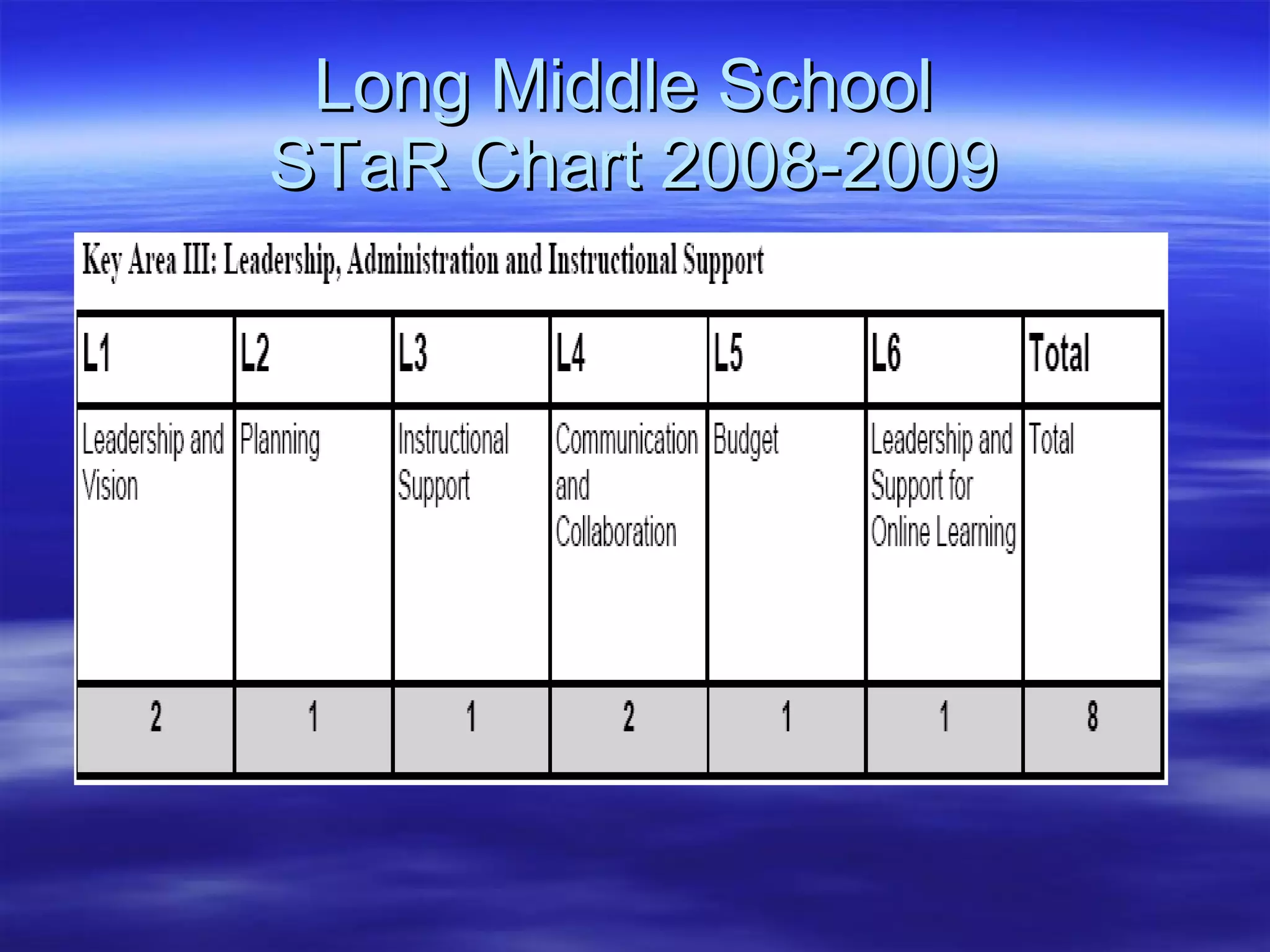 Long Middle School
STaR Chart 2008-2009

Key Area III: Leadership, Administration and Instructional Support

| L1 | L2 | L3 | L4 | L5 | L6 | Total |
|---|---|---|---|---|---|---|
| Leadership and Vision | Planning | Instructional Support | Communication and Collaboration | Budget | Leadership and Support for Online Learning | Total |
| 2 | 1 | 1 | 2 | 1 | 1 | 8 |